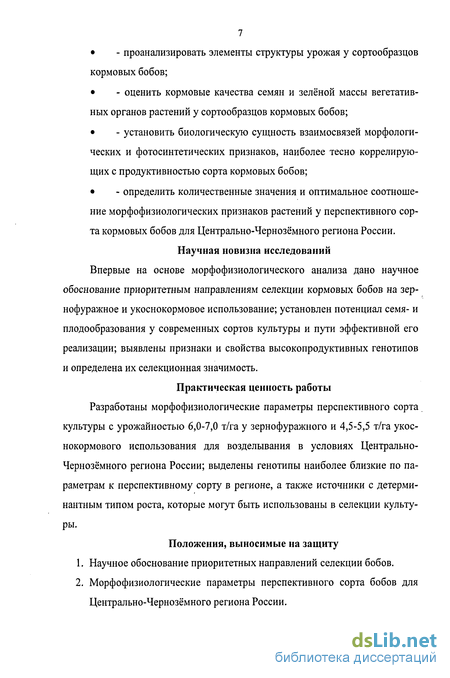 7

• - проанализировать элементы структуры урожая у сортообразцов кормовых бобов;

• - оценить кормовые качества семян и зелёной массы вегетативных органов растений у сортообразцов кормовых бобов;

• - установить биологическую сущность взаимосвязей морфологических и фотосинтетических признаков, наиболее тесно коррелирующих с продуктивностью сорта кормовых бобов;

• - определить количественные значения и оптимальное соотношение морфофизиологических признаков растений у перспективного сорта кормовых бобов для Центрально-Чернозёмного региона России.

Научная новизна исследований

Впервые на основе морфофизиологического анализа дано научное обоснование приоритетным направлениям селекции кормовых бобов на зернофуражное и укоснокормовое использование; установлен потенциал семя- и плодообразования у современных сортов культуры и пути эффективной его реализации; выявлены признаки и свойства высокопродуктивных генотипов и определена их селекционная значимость.

Практическая ценность работы

Разработаны морфофизиологические параметры перспективного сорта культуры с урожайностью 6,0-7,0 т/га у зернофуражного и 4,5-5,5 т/га укоснокормового использования для возделывания в условиях Центрально-Чернозёмного региона России; выделены генотипы наиболее близкие по параметрам к перспективному сорту в регионе, а также источники с детерминантным типом роста, которые могут быть использованы в селекции культуры.

Положения, выносимые на защиту

1. Научное обоснование приоритетных направлений селекции бобов.

2. Морфофизиологические параметры перспективного сорта бобов для Центрально-Чернозёмного региона России.

dsLib.net
библиотека диссертаций